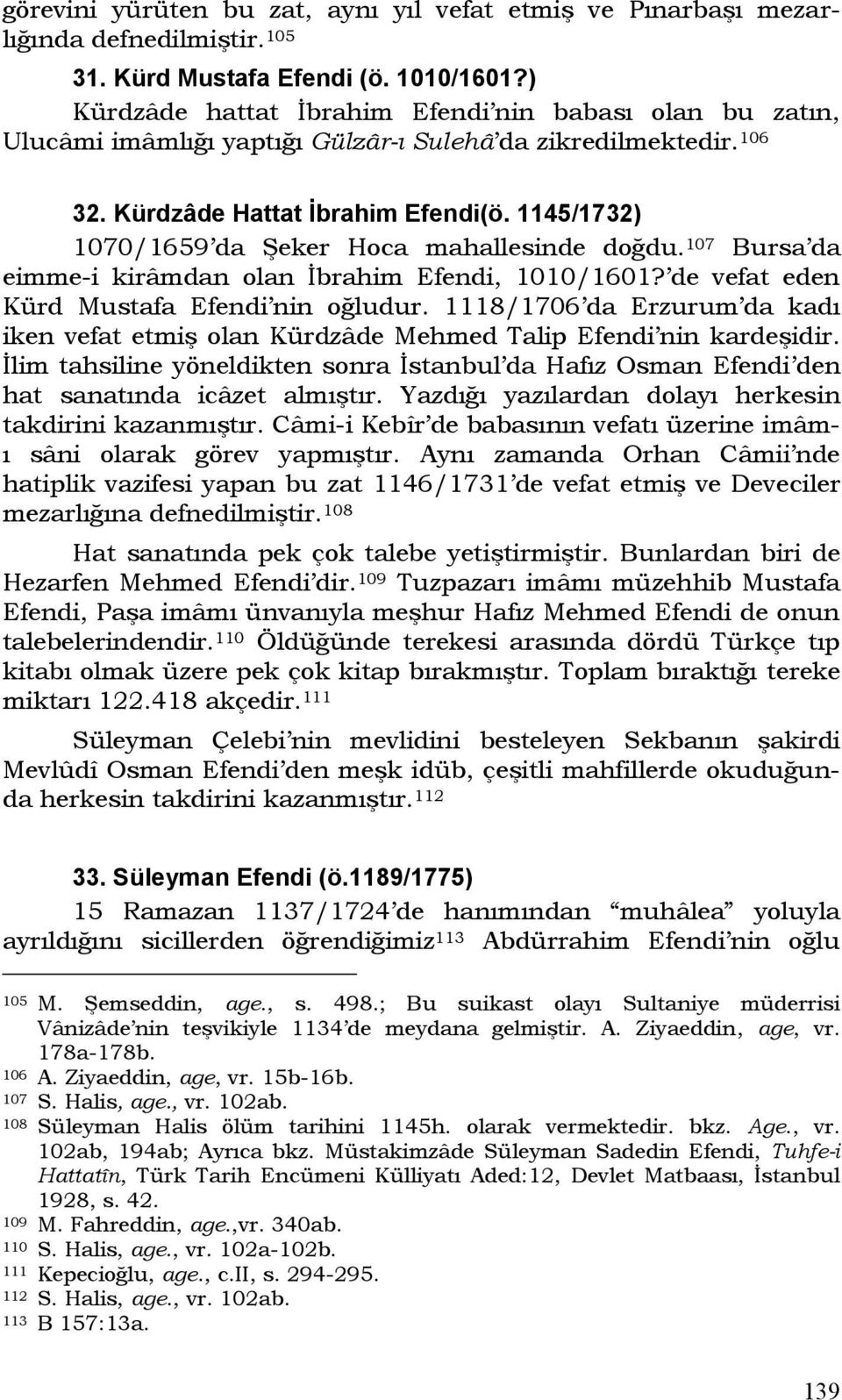 görevini yürüten bu zat, aynı yıl vefat etmiş ve Pınarbaşı mezarlığında defnedilmiştir.$^{105}$

31. Kürd Mustafa Efendi (ö. 1010/1601?)

Kürdzâde hattat İbrahim Efendi'nin babası olan bu zatın, Ulucâmi imâmlığı yaptığı Gülzâr-ı Sulehâ'da zikredilmektedir.$^{106}$

32. Kürdzâde Hattat İbrahim Efendi(ö. 1145/1732)

1070/1659'da Şeker Hoca mahallesinde doğdu.$^{107}$ Bursa'da eimme-i kirâmdan olan İbrahim Efendi, 1010/1601?'de vefat eden Kürd Mustafa Efendi'nin oğludur. 1118/1706'da Erzurum'da kadı iken vefat etmiş olan Kürdzâde Mehmed Talip Efendi'nin kardeşidir. İlim tahsiline yöneldikten sonra İstanbul'da Hafız Osman Efendi'den hat sanatında icâzet almıştır. Yazdığı yazılardan dolayı herkesin takdirini kazanmıştır. Câmi-i Kebîr'de babasının vefatı üzerine imâm-ı sâni olarak görev yapmıştır. Aynı zamanda Orhan Câmii'nde hatiplik vazifesi yapan bu zat 1146/1731'de vefat etmiş ve Deveciler mezarlığına defnedilmiştir.$^{108}$

Hat sanatında pek çok talebe yetiştirmiştir. Bunlardan biri de Hezarfen Mehmed Efendi'dir.$^{109}$ Tuzpazarı imâmı müzehhib Mustafa Efendi, Paşa imâmı ünvanıyla meşhur Hafız Mehmed Efendi de onun talebelerindendir.$^{110}$ Öldüğünde terekesi arasında dördü Türkçe tıp kitabı olmak üzere pek çok kitap bırakmıştır. Toplam bıraktığı tereke miktarı 122.418 akçedir.$^{111}$

Süleyman Çelebi'nin mevlidini besteleyen Sekbanın şakirdi Mevlûdî Osman Efendi'den meşk idüb, çeşitli mahfillerde okuduğunda herkesin takdirini kazanmıştır.$^{112}$

33. Süleyman Efendi (ö.1189/1775)

15 Ramazan 1137/1724'de hanımından "muhâlea" yoluyla ayrıldığını sicillerden öğrendiğimiz$^{113}$ Abdürrahim Efendi'nin oğlu

$^{105}$ M. Şemseddin, age., s. 498.; Bu suikast olayı Sultaniye müderrisi Vânizâde'nin teşvikiyle 1134'de meydana gelmiştir. A. Ziyaeddin, age, vr. 178a-178b.
$^{106}$ A. Ziyaeddin, age, vr. 15b-16b.
$^{107}$ S. Halis, age., vr. 102ab.
$^{108}$ Süleyman Halis ölüm tarihini 1145h. olarak vermektedir. bkz. Age., vr. 102ab, 194ab; Ayrıca bkz. Müstakimzâde Süleyman Sadedin Efendi, Tuhfe-i Hattatîn, Türk Tarih Encümeni Külliyatı Aded:12, Devlet Matbaası, İstanbul 1928, s. 42.
$^{109}$ M. Fahreddin, age.,vr. 340ab.
$^{110}$ S. Halis, age., vr. 102a-102b.
$^{111}$ Kepecioğlu, age., c.II, s. 294-295.
$^{112}$ S. Halis, age., vr. 102ab.
$^{113}$ B 157:13a.

139